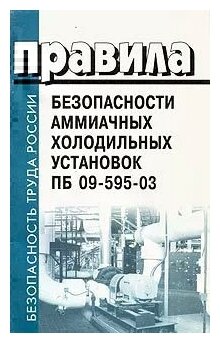 БЕЗОПАСНОСТЬ ТРУДА РОССИИ

правила

БЕЗОПАСНОСТИ АММИАЧНЫХ ХОЛОДИЛЬНЫХ УСТАНОВОК ПБ 09-595-03